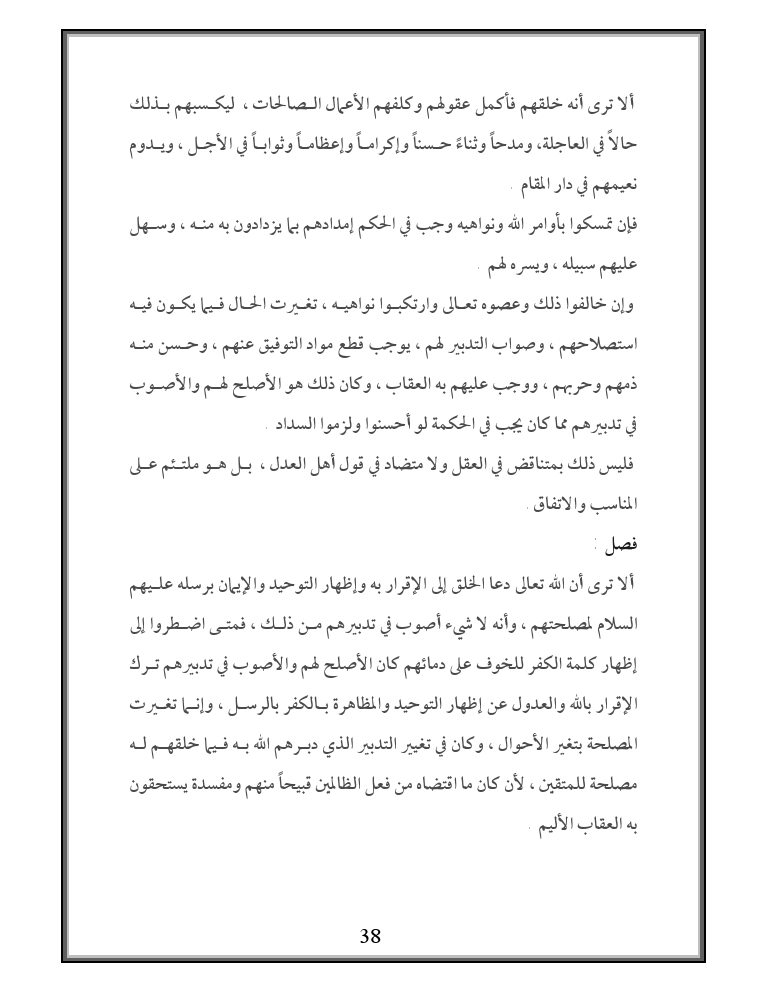 ألا ترى أنه خلقهم فأكمل عقولهم وكلفهم الأعمال الصالحات ، ليكسبهم بذلك حالاً في العاجلة، ومدحاً وثناءً حسناً وإكراماً وإعظاماً وثواباً في الأجل ، ويدوم نعيمهم في دار المقام .

فإن تمسكوا بأوامر الله ونواهيه وجب في الحكم إمدادهم بما يزدادون به منه ، وسهل عليهم سبيله ، ويسره لهم .

وإن خالفوا ذلك وعصوه تعالى وارتكبوا نواهيه ، تغيرت الحال فيما يكون فيه استصلاحهم ، وصواب التدبير لهم ، يوجب قطع مواد التوفيق عنهم ، وحسن منه ذمهم وحربهم ، ووجب عليهم به العقاب ، وكان ذلك هو الأصلح لهم والأصوب في تدبيرهم مما كان يجب في الحكمة لو أحسنوا ولزموا السداد .

فليس ذلك بمتناقض في العقل ولا متضاد في قول أهل العدل ، بل هو ملتئم على المناسب والاتفاق .

فصل :

ألا ترى أن الله تعالى دعا الخلق إلى الإقرار به وإظهار التوحيد والإيمان برسله عليهم السلام لمصلحتهم ، وأنه لا شيء أصوب في تدبيرهم من ذلك ، فمتى اضطروا إلى إظهار كلمة الكفر للخوف على دمائهم كان الأصلح لهم والأصوب في تدبيرهم ترك الإقرار بالله والعدول عن إظهار التوحيد والمظاهرة بالكفر بالرسل ، وإنما تغيرت المصلحة بتغير الأحوال ، وكان في تغيير التدبير الذي دبرهم الله به فيما خلقهم له مصلحة للمتقين ، لأن كان ما اقتضاه من فعل الظالمين قبيحاً منهم ومفسدة يستحقون به العقاب الأليم .

38